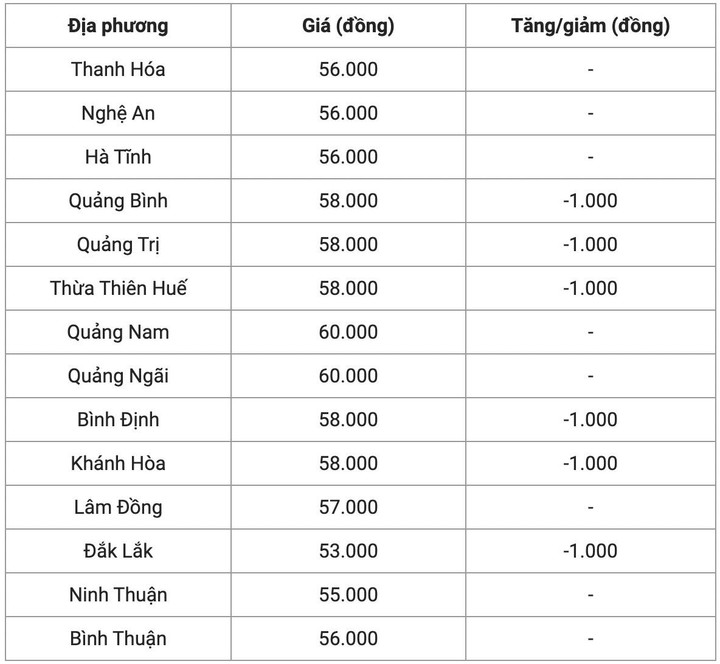 | Địa phương | Giá (đồng) | Tăng/giảm (đồng) |
|---|---|---|
| Thanh Hóa | 56.000 | - |
| Nghệ An | 56.000 | - |
| Hà Tĩnh | 56.000 | - |
| Quảng Bình | 58.000 | -1.000 |
| Quảng Trị | 58.000 | -1.000 |
| Thừa Thiên Huế | 58.000 | -1.000 |
| Quảng Nam | 60.000 | - |
| Quảng Ngãi | 60.000 | - |
| Bình Định | 58.000 | -1.000 |
| Khánh Hòa | 58.000 | -1.000 |
| Lâm Đồng | 57.000 | - |
| Đắk Lắk | 53.000 | -1.000 |
| Ninh Thuận | 55.000 | - |
| Bình Thuận | 56.000 | - |